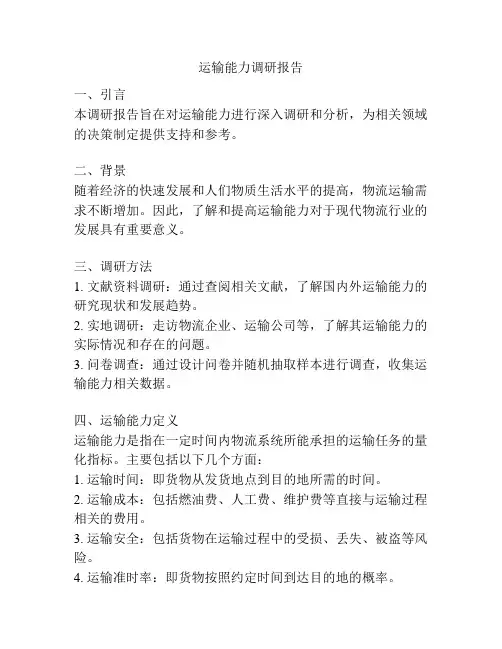 运输能力调研报告

一、引言
本调研报告旨在对运输能力进行深入调研和分析，为相关领域的决策制定提供支持和参考。

二、背景
随着经济的快速发展和人们物质生活水平的提高，物流运输需求不断增加。因此，了解和提高运输能力对于现代物流行业的发展具有重要意义。

三、调研方法
1. 文献资料调研：通过查阅相关文献，了解国内外运输能力的研究现状和发展趋势。
2. 实地调研：走访物流企业、运输公司等，了解其运输能力的实际情况和存在的问题。
3. 问卷调查：通过设计问卷并随机抽取样本进行调查，收集运输能力相关数据。

四、运输能力定义
运输能力是指在一定时间内物流系统所能承担的运输任务的量化指标。主要包括以下几个方面：
1. 运输时间：即货物从发货地点到目的地所需的时间。
2. 运输成本：包括燃油费、人工费、维护费等直接与运输过程相关的费用。
3. 运输安全：包括货物在运输过程中的受损、丢失、被盗等风险。
4. 运输准时率：即货物按照约定时间到达目的地的概率。